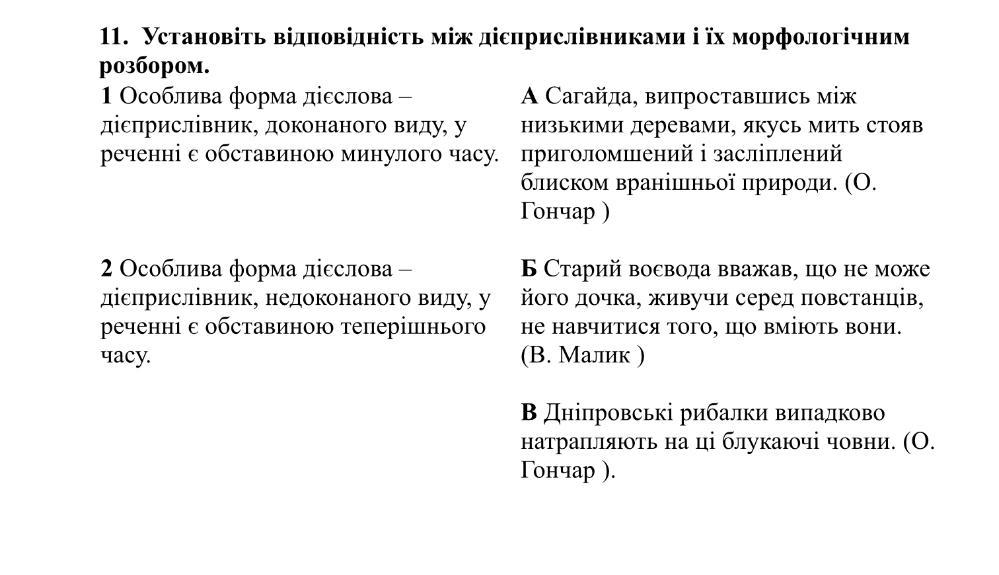 11. Установіть відповідність між дієприслівниками і їх морфологічним розбором.

1 Особлива форма дієслова – дієприслівник, доконаного виду, у реченні є обставиною минулого часу.

2 Особлива форма дієслова – дієприслівник, недоконаного виду, у реченні є обставиною теперішнього часу.

А Сагайда, випроставшись між низькими деревами, якусь мить стояв приголомшений і засліплений блиском вранішньої природи. (О. Гончар )

Б Старий воєвода вважав, що не може його дочка, живучи серед повстанців, не навчитися того, що вміють вони. (В. Малик )

В Дніпровські рибалки випадково натрапляють на ці блукаючі човни. (О. Гончар ).